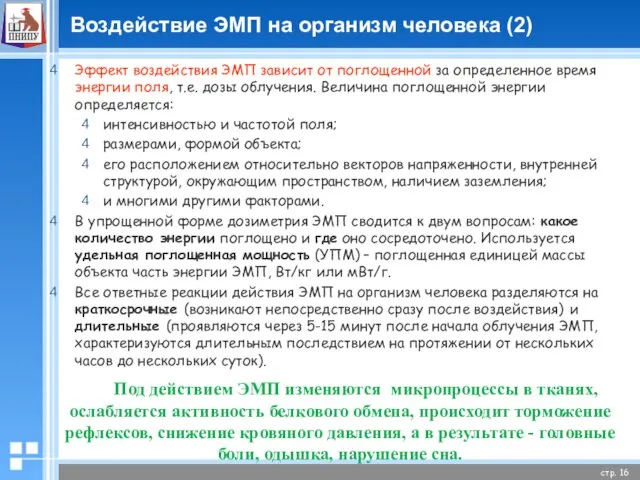 ПНИПУ

Воздействие ЭМП на организм человека (2)

4 Эффект воздействия ЭМП зависит от поглощенной за определенное время энергии поля, т.е. дозы облучения. Величина поглощенной энергии определяется:

4 интенсивностью и частотой поля;

4 размерами, формой объекта;

4 его расположением относительно векторов напряженности, внутренней структурой, окружающим пространством, наличием заземления;

4 и многими другими факторами.

4 В упрощенной форме дозиметрия ЭМП сводится к двум вопросам: какое количество энергии поглощено и где оно сосредоточено. Используется удельная поглощенная мощность (УПМ) – поглощенная единицей массы объекта часть энергии ЭМП, Вт/кг или мВт/г.

4 Все ответные реакции действия ЭМП на организм человека разделяются на краткосрочные (возникают непосредственно сразу после воздействия) и длительные (проявляются через 5-15 минут после начала облучения ЭМП, характеризуются длительным последствием на протяжении от нескольких часов до нескольких суток).

Под действием ЭМП изменяются микропроцессы в тканях, ослабляется активность белкового обмена, происходит торможение рефлексов, снижение кровяного давления, а в результате - головные боли, одышка, нарушение сна.

стр. 16